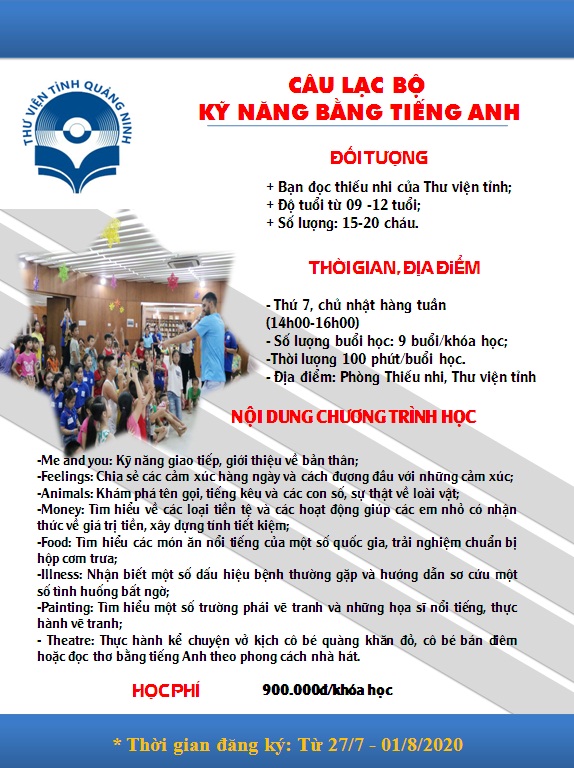 THƯ VIỆN TỈNH QUẢNG NINH

CÂU LẠC BỘ
KỸ NĂNG BẰNG TIẾNG ANH

ĐỐI TƯỢNG

+ Bạn đọc thiếu nhi của Thư viện tỉnh;
+ Độ tuổi từ 09 -12 tuổi;
+ Số lượng: 15-20 cháu.

THỜI GIAN, ĐỊA ĐIỂM

- Thứ 7, chủ nhật hàng tuần (14h00-16h00)
- Số lượng buổi học: 9 buổi/khóa học;
-Thời lượng 100 phút/buổi học.
- Địa điểm: Phòng Thiếu nhi, Thư viện tỉnh

NỘI DUNG CHƯƠNG TRÌNH HỌC

-Me and you: Kỹ năng giao tiếp, giới thiệu về bản thân;
-Feelings: Chia sẻ các cảm xúc hàng ngày và cách đương đầu với những cảm xúc;
-Animals: Khám phá tên gọi, tiếng kêu và các con số, sự thật về loài vật;
-Money: Tìm hiểu về các loại tiền tệ và các hoạt động giúp các em nhỏ có nhận thức về giá trị tiền, xây dựng tính tiết kiệm;
-Food: Tìm hiểu các món ăn nổi tiếng của một số quốc gia, trải nghiệm chuẩn bị hộp cơm trưa;
-Illness: Nhận biết một số dấu hiệu bệnh thường gặp và hướng dẫn sơ cứu một số tình huống bất ngờ;
-Painting: Tìm hiểu một số trường phái vẽ tranh và những họa sĩ nổi tiếng, thực hành vẽ tranh;
- Theatre: Thực hành kể chuyện vở kịch cô bé quàng khăn đỏ, cô bé bán diêm hoặc đọc thơ bằng tiếng Anh theo phong cách nhà hát.

HỌC PHÍ 900.000đ/khóa học

* Thời gian đăng ký: Từ 27/7 - 01/8/2020